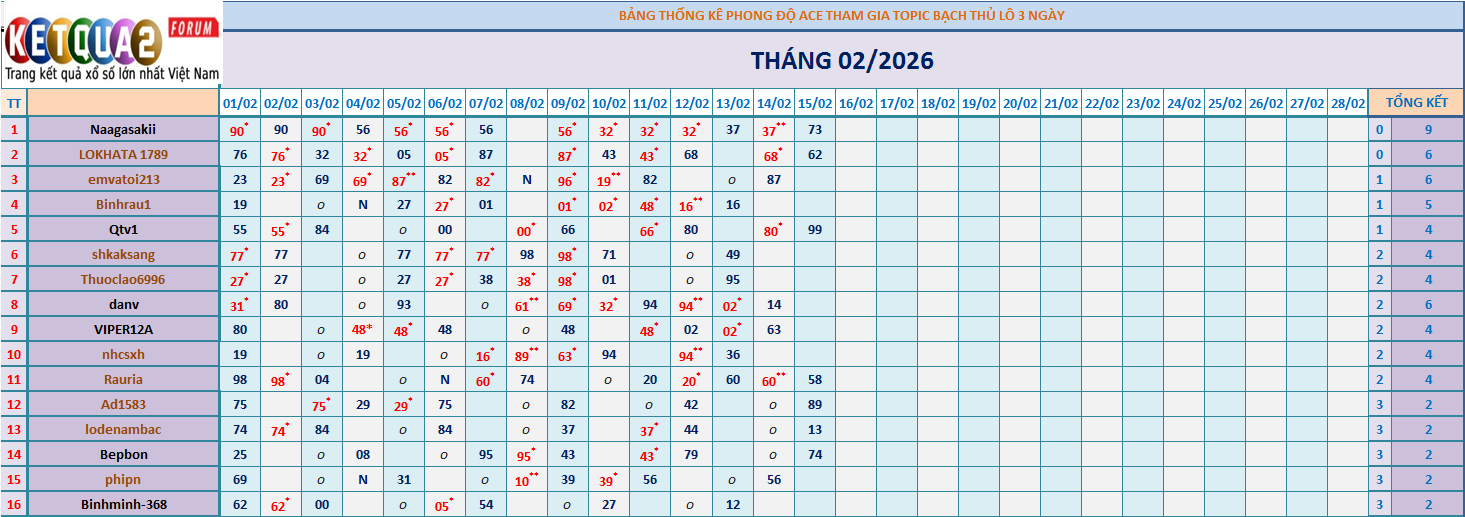 KETQUA2 FORUM
Trang kết quả xổ số lớn nhất Việt Nam

BẢNG THỐNG KÊ PHONG ĐỘ ACE THAM GIA TOPIC BẠCH THỦ LÔ 3 NGÀY

THÁNG 02/2026

| TT | | 01/02 | 02/02 | 03/02 | 04/02 | 05/02 | 06/02 | 07/02 | 08/02 | 09/02 | 10/02 | 11/02 | 12/02 | 13/02 | 14/02 | 15/02 | 16/02 | 17/02 | 18/02 | 19/02 | 20/02 | 21/02 | 22/02 | 23/02 | 24/02 | 25/02 | 26/02 | 27/02 | 28/02 | TỔNG KẾT | |
|---|---|---|---|---|---|---|---|---|---|---|---|---|---|---|---|---|---|---|---|---|---|---|---|---|---|---|---|---|---|---|---|
| 1 | Naagasakii | 90* | 90 | 90* | 56 | 56* | 56* | 56 | | 56* | 32* | 32* | 32* | 37 | 37** | 73 | | | | | | | | | | | | | | 0 | 9 |
| 2 | LOKHATA 1789 | 76 | 76* | 32 | 32* | 05 | 05* | 87 | | 87* | 43 | 43* | 68 | | 68* | 62 | | | | | | | | | | | | | | 0 | 6 |
| 3 | emvatoi213 | 23 | 23* | 69 | 69* | 87** | 82 | 82* | N | 96* | 19** | 82 | | o | 87 | | | | | | | | | | | | | | | 1 | 6 |
| 4 | Binhrau1 | 19 | | o | N | 27 | 27* | 01 | | 01* | 02* | 48* | 16** | 16 | | | | | | | | | | | | | | | | 1 | 5 |
| 5 | Qtv1 | 55 | 55* | 84 | | o | 00 | | 00* | 66 | | 66* | 80 | | 80* | 99 | | | | | | | | | | | | | | 1 | 4 |
| 6 | shkaksang | 77* | 77 | | o | 77 | 77* | 77* | 98 | 98* | 71 | | o | 49 | | | | | | | | | | | | | | | | 2 | 4 |
| 7 | Thuoclao6996 | 27* | 27 | | o | 27 | 27* | 38 | 38* | 98* | 01 | | o | 95 | | | | | | | | | | | | | | | | 2 | 4 |
| 8 | danv | 31* | 80 | | o | 93 | | o | 61** | 69* | 32* | 94 | 94** | 02* | 14 | | | | | | | | | | | | | | | 2 | 6 |
| 9 | VIPER12A | 80 | | o | 48* | 48* | 48 | | o | 48 | | 48* | 02 | 02* | 63 | | | | | | | | | | | | | | | 2 | 4 |
| 10 | nhcsxh | 19 | | o | 19 | | o | 16* | 89** | 63* | 94 | | 94** | 36 | | | | | | | | | | | | | | | | 2 | 4 |
| 11 | Rauria | 98 | 98* | 04 | | o | N | 60* | 74 | | o | 20 | 20* | 60 | 60** | 58 | | | | | | | | | | | | | | 2 | 4 |
| 12 | Ad1583 | 75 | | 75* | 29 | 29* | 75 | | o | 82 | | o | 42 | | o | 89 | | | | | | | | | | | | | | 3 | 2 |
| 13 | lodenambac | 74 | 74* | 84 | | o | 84 | | o | 37 | | 37* | 44 | | o | 13 | | | | | | | | | | | | | | 3 | 2 |
| 14 | Bepbon | 25 | | o | 08 | | o | 95 | 95* | 43 | | 43* | 79 | | o | 74 | | | | | | | | | | | | | | 3 | 2 |
| 15 | phipn | 69 | | o | N | 31 | | o | 10** | 39 | 39* | 56 | | o | 56 | | | | | | | | | | | | | | | 3 | 2 |
| 16 | Binhminh-368 | 62 | 62* | 00 | | o | 05* | 54 | | o | 27 | | o | 12 | | | | | | | | | | | | | | | | 3 | 2 |